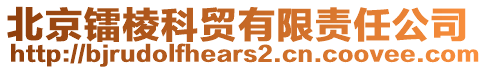 北京镭棱科贸有限责任公司
http://bjrudolfhears2.cn.coovee.com